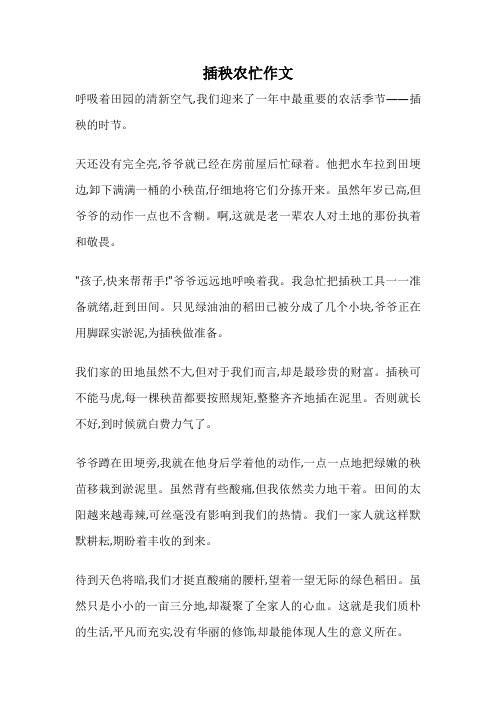 插秧农忙作文

呼吸着田园的清新空气,我们迎来了一年中最重要的农活季节——插秧的时节。

天还没有完全亮,爷爷就已经在房前屋后忙碌着。他把水车拉到田埂边,卸下满满一桶的小秧苗,仔细地将它们分拣开来。虽然年岁已高,但爷爷的动作一点也不含糊。啊,这就是老一辈农人对土地的那份执着和敬畏。

"孩子,快来帮帮手!"爷爷远远地呼唤着我。我急忙把插秧工具一一准备就绪,赶到田间。只见绿油油的稻田已被分成了几个小块,爷爷正在用脚踩实淤泥,为插秧做准备。

我们家的田地虽然不大,但对于我们而言,却是最珍贵的财富。插秧可不能马虎,每一棵秧苗都要按照规矩,整整齐齐地插在泥里。否则就长不好,到时候就白费力气了。

爷爷蹲在田埂旁,我就在他身后学着他的动作,一点一点地把绿嫩的秧苗移栽到淤泥里。虽然背有些酸痛,但我依然卖力地干着。田间的太阳越来越毒辣,可丝毫没有影响到我们的热情。我们一家人就这样默默耕耘,期盼着丰收的到来。

待到天色将暗,我们才挺直酸痛的腰杆,望着一望无际的绿色稻田。虽然只是小小的一亩三分地,却凝聚了全家人的心血。这就是我们质朴的生活,平凡而充实,没有华丽的修饰,却最能体现人生的意义所在。